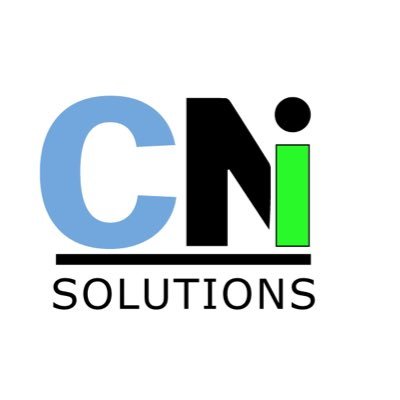 CNi
SOLUTIONS